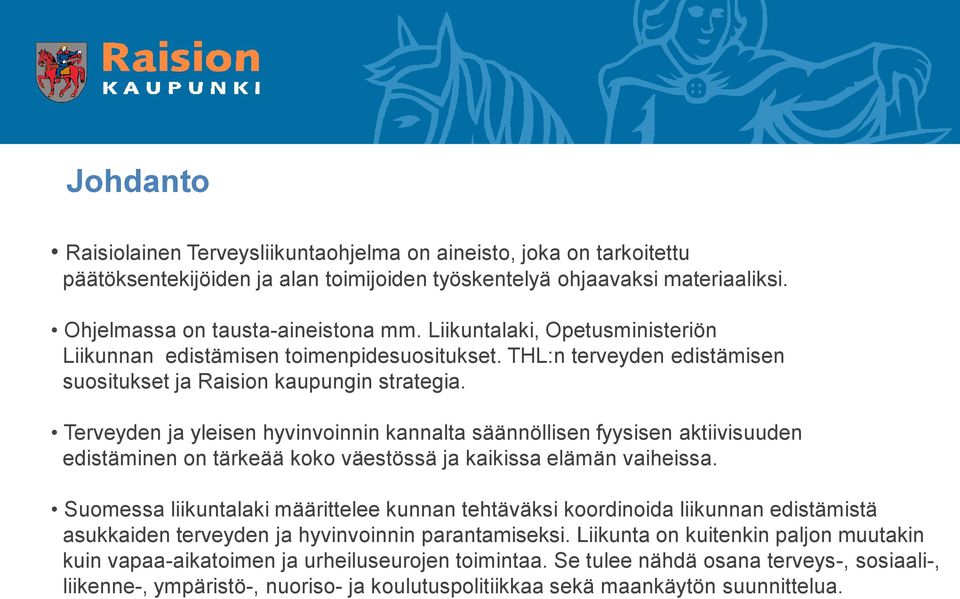 Raision
KAUPUNKI

Johdanto

• Raisiolainen Terveysliikuntaohjelma on aineisto, joka on tarkoitettu päätöksentekijöiden ja alan toimijoiden työskentelyä ohjaavaksi materiaaliksi.

• Ohjelmassa on tausta-aineistona mm. Liikuntalaki, Opetusministeriön Liikunnan edistämisen toimenpidesuositukset. THL:n terveyden edistämisen suositukset ja Raision kaupungin strategia.

• Terveyden ja yleisen hyvinvoinnin kannalta säännöllisen fyysisen aktiivisuuden edistäminen on tärkeää koko väestössä ja kaikissa elämän vaiheissa.

• Suomessa liikuntalaki määrittelee kunnan tehtäväksi koordinoida liikunnan edistämistä asukkaiden terveyden ja hyvinvoinnin parantamiseksi. Liikunta on kuitenkin paljon muutakin kuin vapaa-aikatoimen ja urheiluseurojen toimintaa. Se tulee nähdä osana terveys-, sosiaali-, liikenne-, ympäristö-, nuoriso- ja koulutuspolitiikkaa sekä maankäytön suunnittelua.